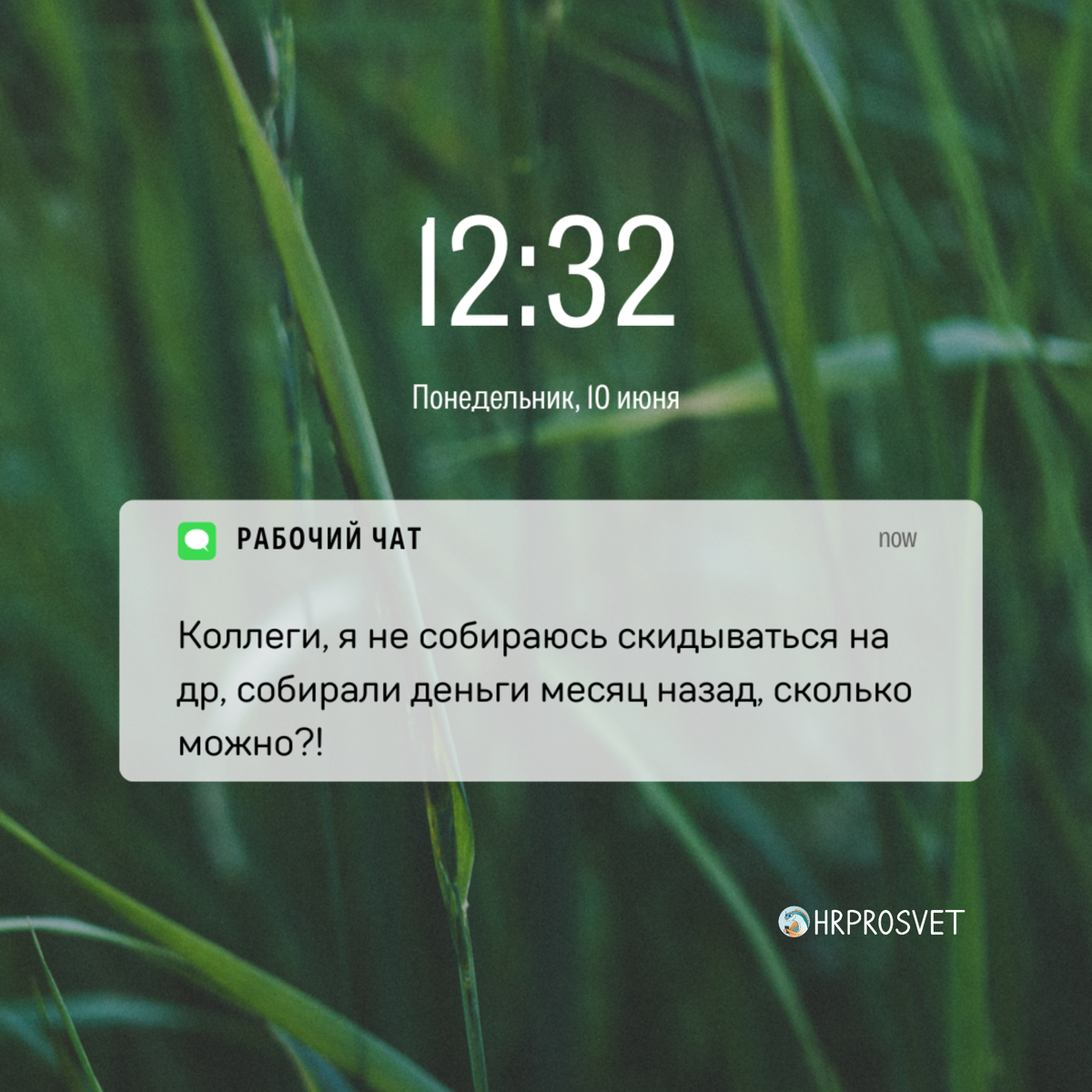 12:32

Понедельник, 10 июня

РАБОЧИЙ ЧАТ

now

Коллеги, я не собираюсь скидываться на др, собирали деньги месяц назад, сколько можно?!

HRPROSVET